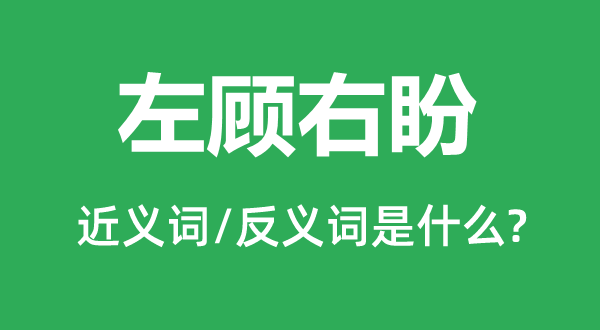 左顾右盼

近义词/反义词是什么?